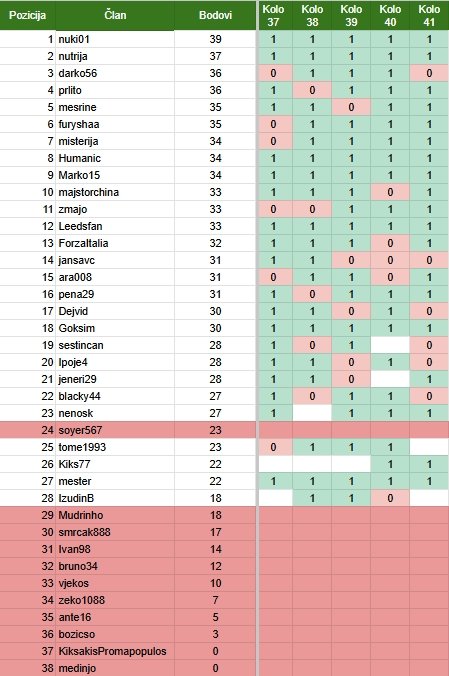 | Pozicija | Član | Bodovi | Kolo 37 | Kolo 38 | Kolo 39 | Kolo 40 | Kolo 41 |
|---|---|---|---|---|---|---|---|
| 1 | nuki01 | 39 | 1 | 1 | 1 | 1 | 1 |
| 2 | nutrija | 37 | 1 | 1 | 1 | 1 | 1 |
| 3 | darko56 | 36 | 0 | 1 | 1 | 1 | 0 |
| 4 | prlito | 36 | 1 | 0 | 1 | 1 | 1 |
| 5 | mesrine | 35 | 1 | 1 | 0 | 1 | 1 |
| 6 | furyshaa | 35 | 0 | 1 | 1 | 1 | 1 |
| 7 | misterija | 34 | 0 | 1 | 1 | 1 | 1 |
| 8 | Humanic | 34 | 1 | 1 | 1 | 1 | 1 |
| 9 | Marko15 | 34 | 1 | 1 | 1 | 1 | 1 |
| 10 | majstorchina | 33 | 1 | 1 | 1 | 0 | 1 |
| 11 | zmajo | 33 | 0 | 0 | 1 | 1 | 1 |
| 12 | Leedsfan | 33 | 1 | 1 | 1 | 1 | 1 |
| 13 | ForzaItalia | 32 | 1 | 1 | 1 | 0 | 1 |
| 14 | jansavc | 31 | 1 | 1 | 0 | 0 | 0 |
| 15 | ara008 | 31 | 0 | 1 | 1 | 0 | 1 |
| 16 | pena29 | 31 | 1 | 0 | 1 | 1 | 1 |
| 17 | Dejvid | 30 | 1 | 1 | 0 | 1 | 0 |
| 18 | Goksim | 30 | 1 | 1 | 1 | 1 | 1 |
| 19 | sestincan | 28 | 1 | 0 | 1 | | 0 |
| 20 | Ipoje4 | 28 | 1 | 1 | 0 | 1 | 0 |
| 21 | jeneri29 | 28 | 1 | 1 | 0 | | 1 |
| 22 | blacky44 | 27 | 1 | 0 | 1 | 1 | 0 |
| 23 | nenosk | 27 | 1 | | 1 | 1 | 1 |
| 24 | soyer567 | 23 | | | | | |
| 25 | tome1993 | 23 | 0 | 1 | 1 | 1 | |
| 26 | Kiks77 | 22 | | | | 1 | 1 |
| 27 | mester | 22 | 1 | 1 | 1 | 1 | 1 |
| 28 | IzudinB | 18 | | 1 | 1 | 0 | |
| 29 | Mudrinho | 18 | | | | | |
| 30 | smrcak888 | 17 | | | | | |
| 31 | Ivan98 | 14 | | | | | |
| 32 | bruno34 | 12 | | | | | |
| 33 | vjekos | 10 | | | | | |
| 34 | zeko1088 | 7 | | | | | |
| 35 | ante16 | 5 | | | | | |
| 36 | bozicso | 3 | | | | | |
| 37 | KiksakisPromapopulos | 0 | | | | | |
| 38 | medinjo | 0 | | | | | |